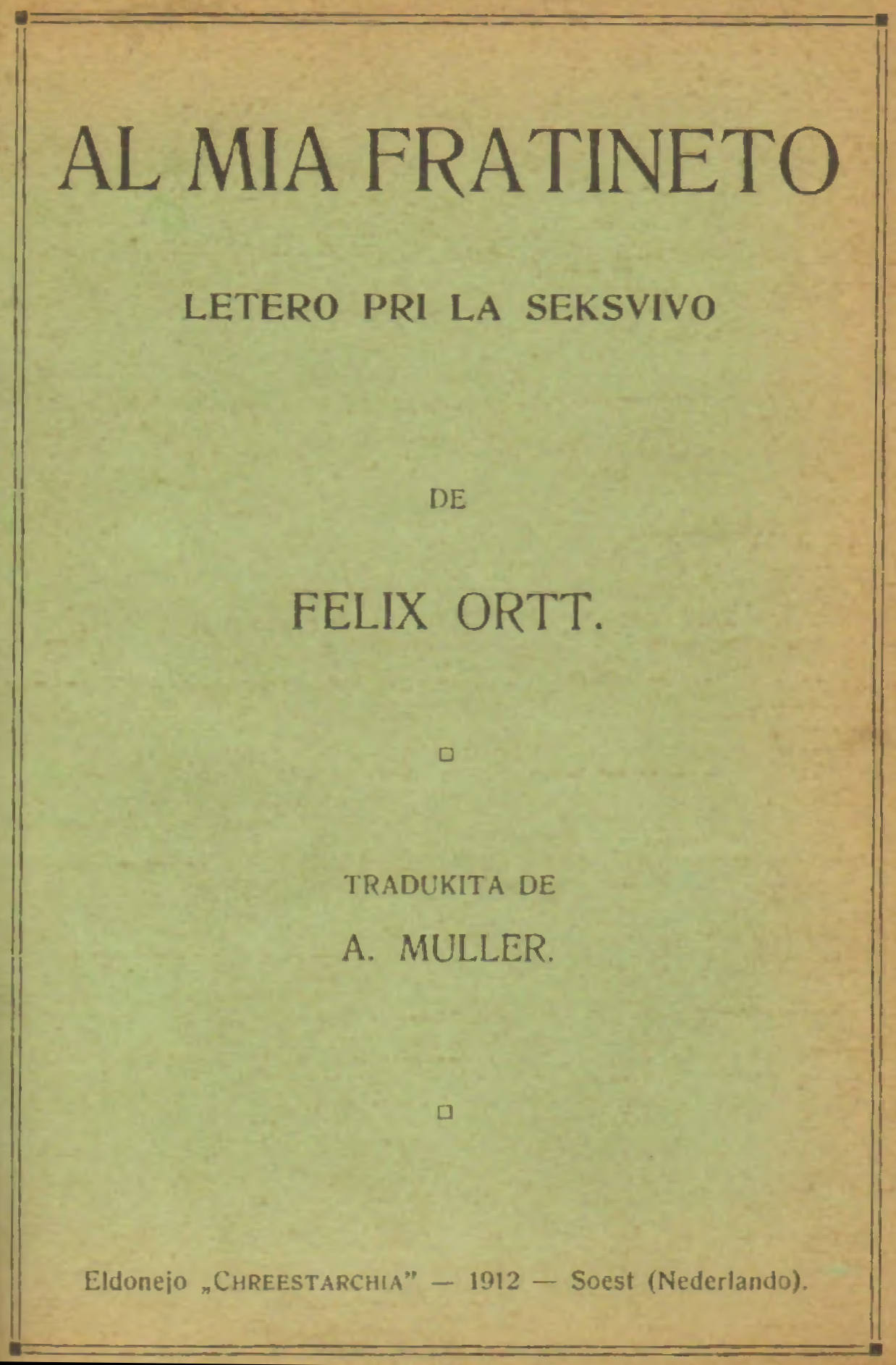 AL MIA FRATINETO

LETERO PRI LA SEKSVIVO

DE

FELIX ORTT.

TRADUKITA DE

A. MULLER.

Eldonejo „CHREESTARCHIA" — 1912 — Soest (Nederlando).